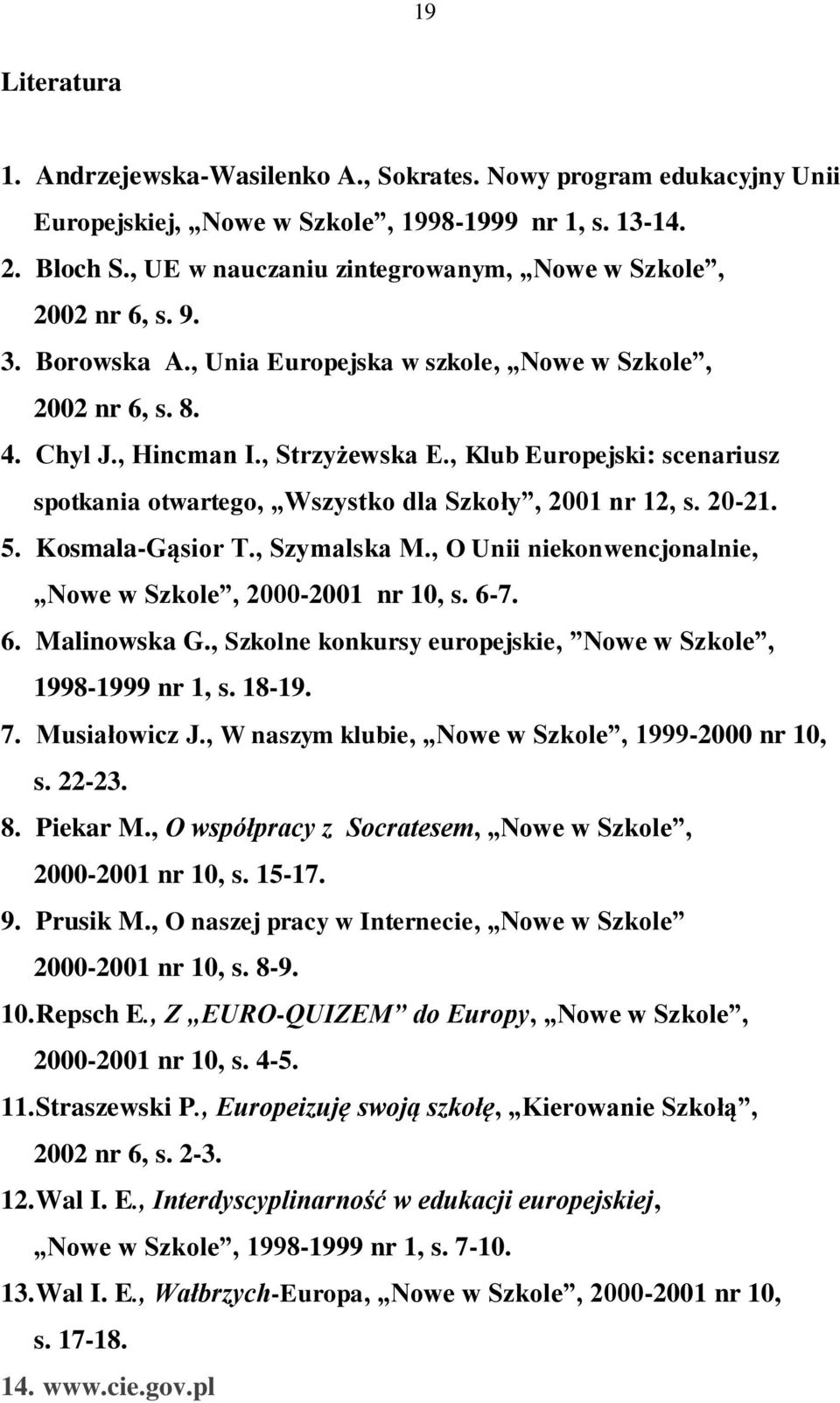 19

Literatura

1. Andrzejewska-Wasilenko A., Sokrates. Nowy program edukacyjny Unii Europejskiej, „Nowe w Szkole”, 1998-1999 nr 1, s. 13-14.
2. Bloch S., UE w nauczaniu zintegrowanym, „Nowe w Szkole”, 2002 nr 6, s. 9.
3. Borowska A., Unia Europejska w szkole, „Nowe w Szkole”, 2002 nr 6, s. 8.
4. Chyl J., Hincman I., Strzyżewska E., Klub Europejski: scenariusz spotkania otwartego, „Wszystko dla Szkoły”, 2001 nr 12, s. 20-21.
5. Kosmala-Gąsior T., Szymalska M., O Unii niekonwencjonalnie, „Nowe w Szkole”, 2000-2001 nr 10, s. 6-7.
6. Malinowska G., Szkolne konkursy europejskie, ”Nowe w Szkole”, 1998-1999 nr 1, s. 18-19.
7. Musiałowicz J., W naszym klubie, „Nowe w Szkole”, 1999-2000 nr 10, s. 22-23.
8. Piekar M., O współpracy z Socratesem, „Nowe w Szkole”, 2000-2001 nr 10, s. 15-17.
9. Prusik M., O naszej pracy w Internecie, „Nowe w Szkole” 2000-2001 nr 10, s. 8-9.
10. Repsch E., Z „EURO-QUIZEM” do Europy, „Nowe w Szkole”, 2000-2001 nr 10, s. 4-5.
11. Straszewski P., Europeizuję swoją szkołę, „Kierowanie Szkołą”, 2002 nr 6, s. 2-3.
12. Wal I. E., Interdyscyplinarność w edukacji europejskiej, „Nowe w Szkole”, 1998-1999 nr 1, s. 7-10.
13. Wal I. E., Wałbrzych-Europa, „Nowe w Szkole”, 2000-2001 nr 10, s. 17-18.
14. www.cie.gov.pl